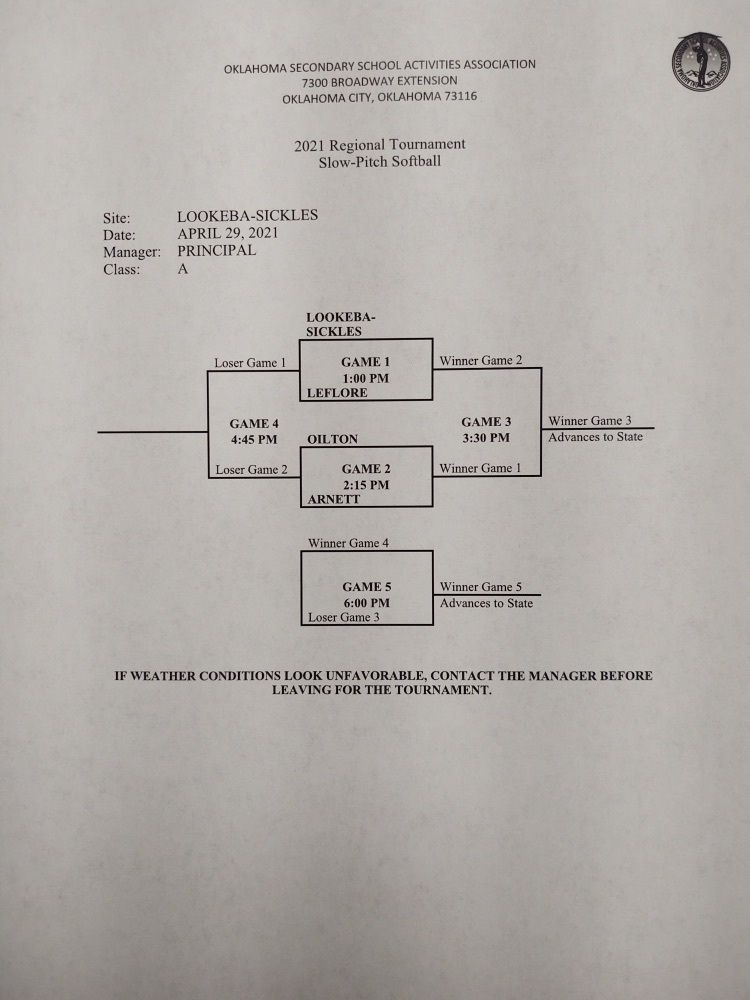 OKLAHOMA SECONDARY SCHOOL ACTIVITIES ASSOCIATION
7300 BROADWAY EXTENSION
OKLAHOMA CITY, OKLAHOMA 73116

2021 Regional Tournament
Slow-Pitch Softball

Site: LOOKEBA-SICKLES
Date: APRIL 29, 2021
Manager: PRINCIPAL
Class: A

LOOKEBA-SICKLES

Loser Game 1

GAME 1
1:00 PM
LEFLORE

Winner Game 2

GAME 4
4:45 PM

OILTON

GAME 3
3:30 PM

Winner Game 3
Advances to State

Loser Game 2

GAME 2
2:15 PM
ARNETT

Winner Game 1

Winner Game 4

GAME 5
6:00 PM
Loser Game 3

Winner Game 5
Advances to State

IF WEATHER CONDITIONS LOOK UNFAVORABLE, CONTACT THE MANAGER BEFORE LEAVING FOR THE TOURNAMENT.